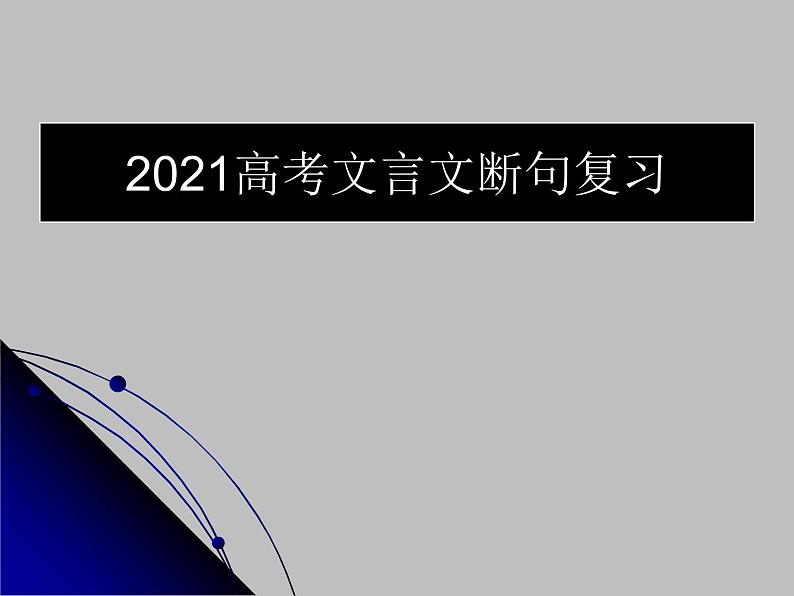 2021高考文言文断句复习